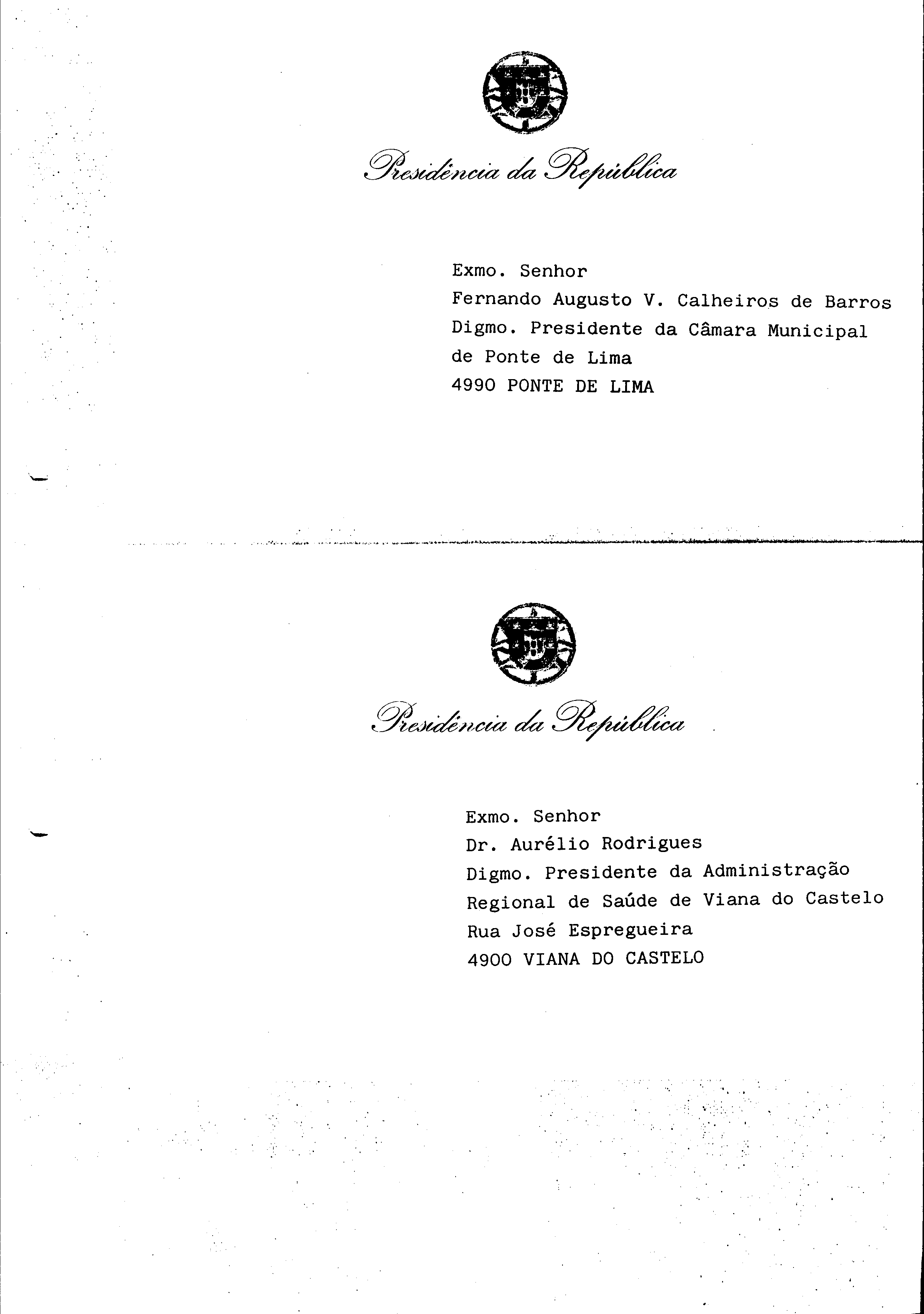 Presidência da República

Exmo. Senhor
Fernando Augusto V. Calheiros de Barros
Digmo. Presidente da Câmara Municipal de Ponte de Lima
4990 PONTE DE LIMA

Presidência da República

Exmo. Senhor
Dr. Aurélio Rodrigues
Digmo. Presidente da Administração Regional de Saúde de Viana do Castelo
Rua José Espregueira
4900 VIANA DO CASTELO